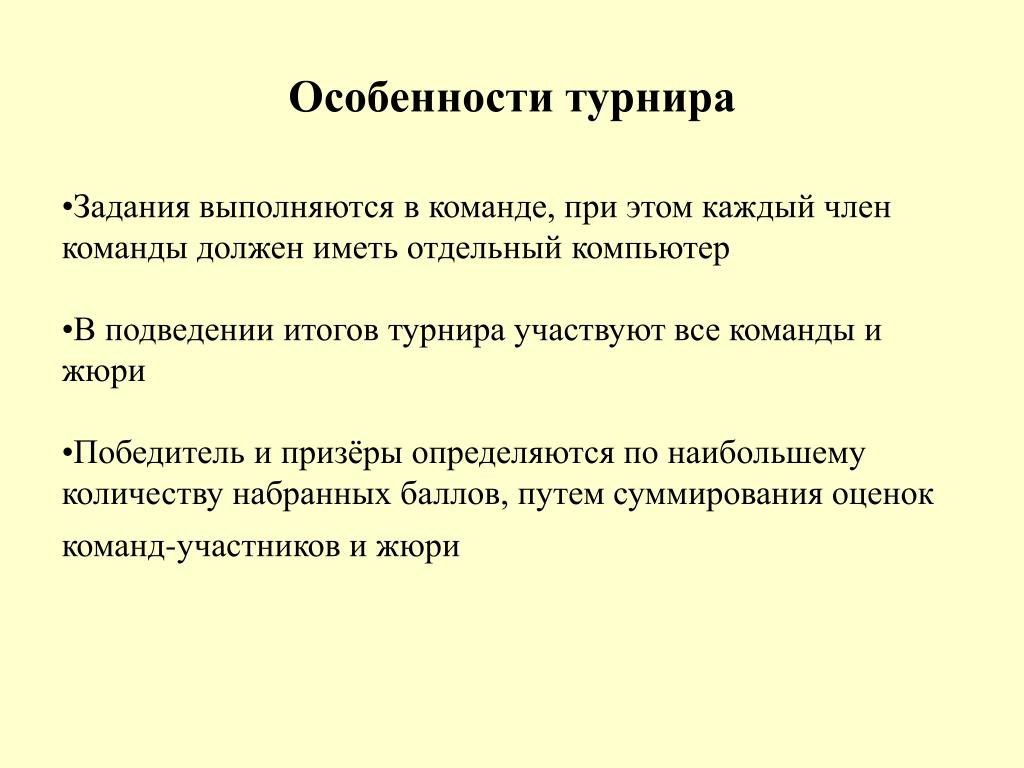 Особенности турнира

•Задания выполняются в команде, при этом каждый член команды должен иметь отдельный компьютер

•В подведении итогов турнира участвуют все команды и жюри

•Победитель и призёры определяются по наибольшему количеству набранных баллов, путем суммирования оценок команд-участников и жюри